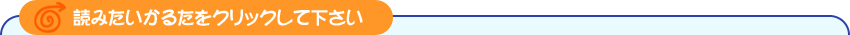 読みたいかるたをクリックして下さい